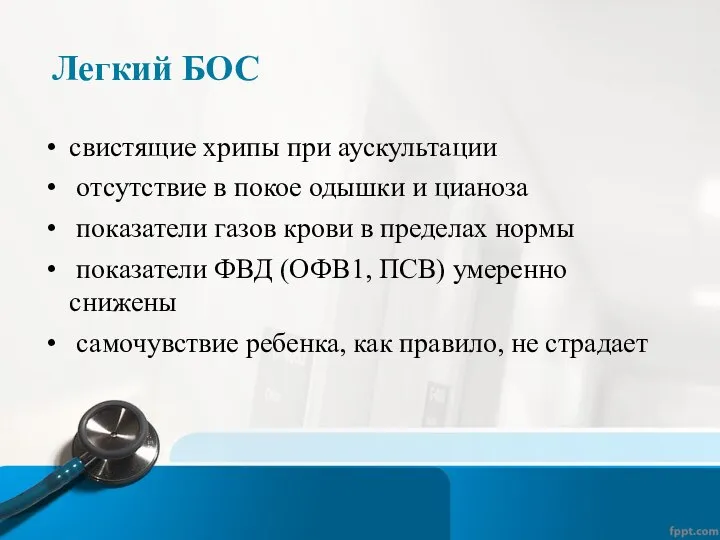 Легкий БОС

• свистящие хрипы при аускультации
• отсутствие в покое одышки и цианоза
• показатели газов крови в пределах нормы
• показатели ФВД (ОФВ1, ПСВ) умеренно снижены
• самочувствие ребенка, как правило, не страдает

fppt.com